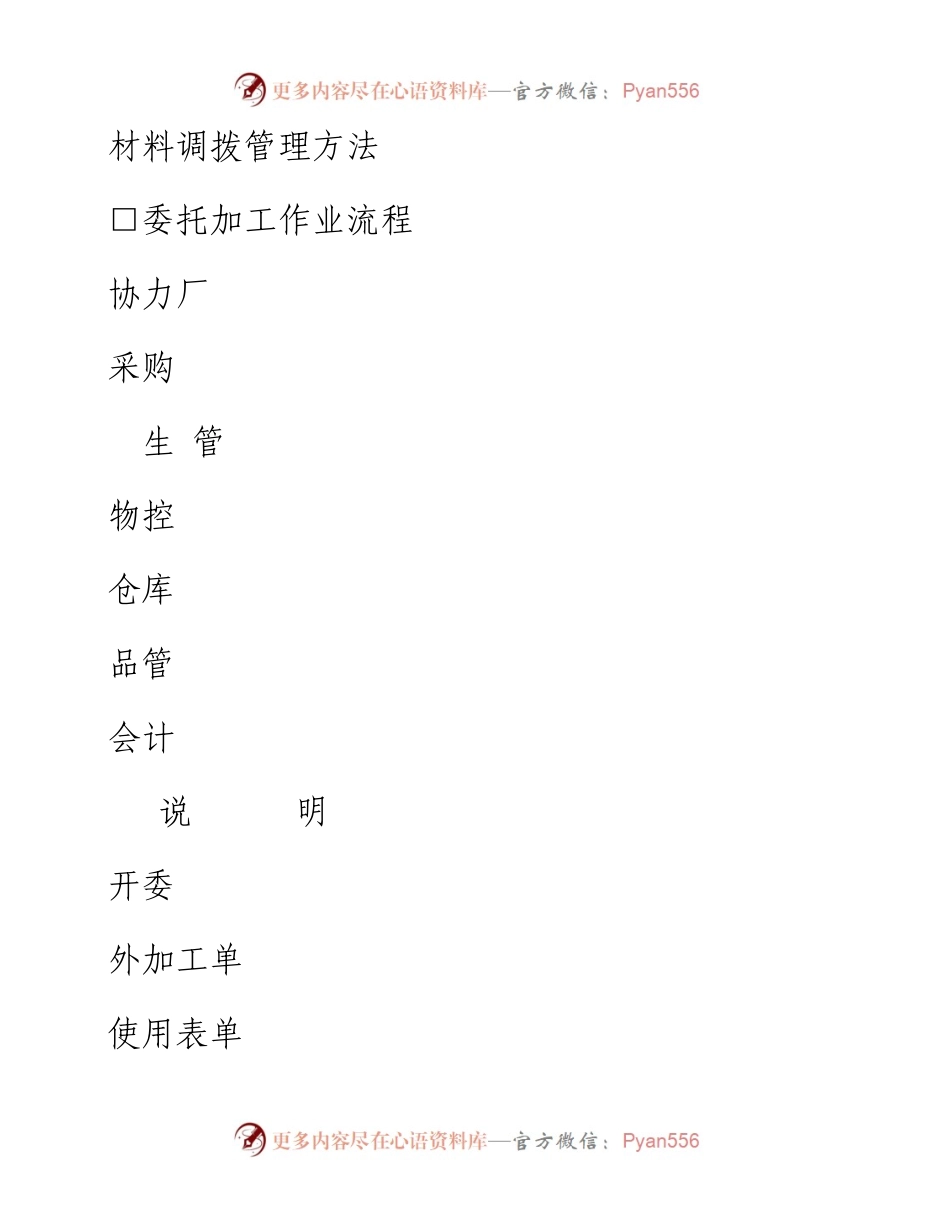 更多内容尽在心语资料库—官方微信：Pyan556

材料调拨管理方法

□委托加工作业流程

协力厂

采购

生 管

物控

仓库

品管

会计

说 明

开委

外加工单

使用表单

更多内容尽在心语资料库—官方微信：Pyan556